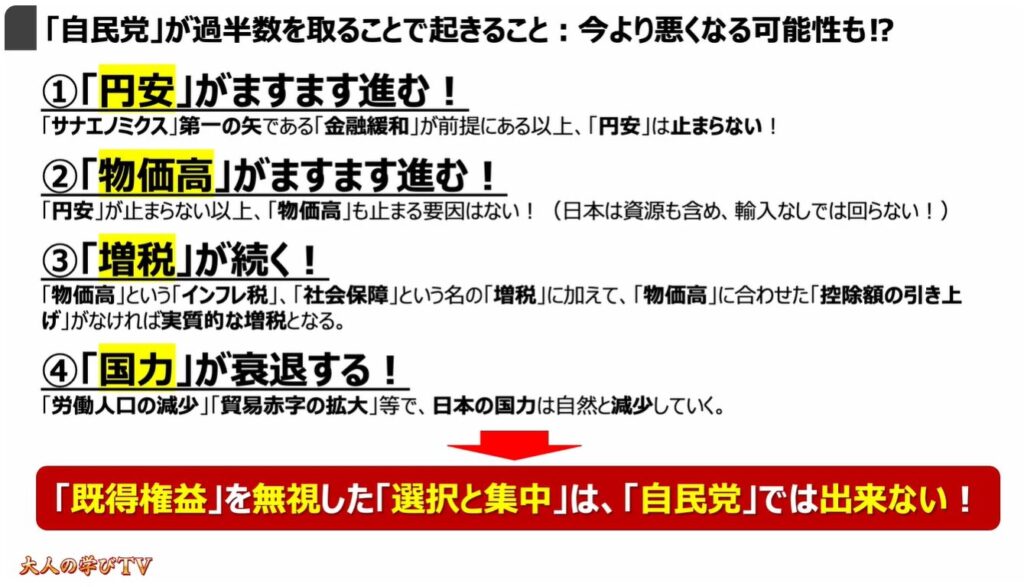 「自民党」が過半数を取ることで起きること：今より悪くなる可能性も!?

①「円安」がますます進む！

「サナエノミクス」第一の矢である「金融緩和」が前提にある以上、「円安」は止まらない！

②「物価高」がますます進む！

「円安」が止まらない以上、「物価高」も止まる要因はない！（日本は資源も含め、輸入なしでは回らない！）

③「増税」が続く！

「物価高」という「インフレ税」、「社会保障」という名の「増税」に加えて、「物価高」に合わせた「控除額の引き上げ」がなければ実質的な増税となる。

④「国力」が衰退する！

「労働人口の減少」「貿易赤字の拡大」等で、日本の国力は自然と減少していく。

「既得権益」を無視した「選択と集中」は、「自民党」では出来ない！

大人の学びTV